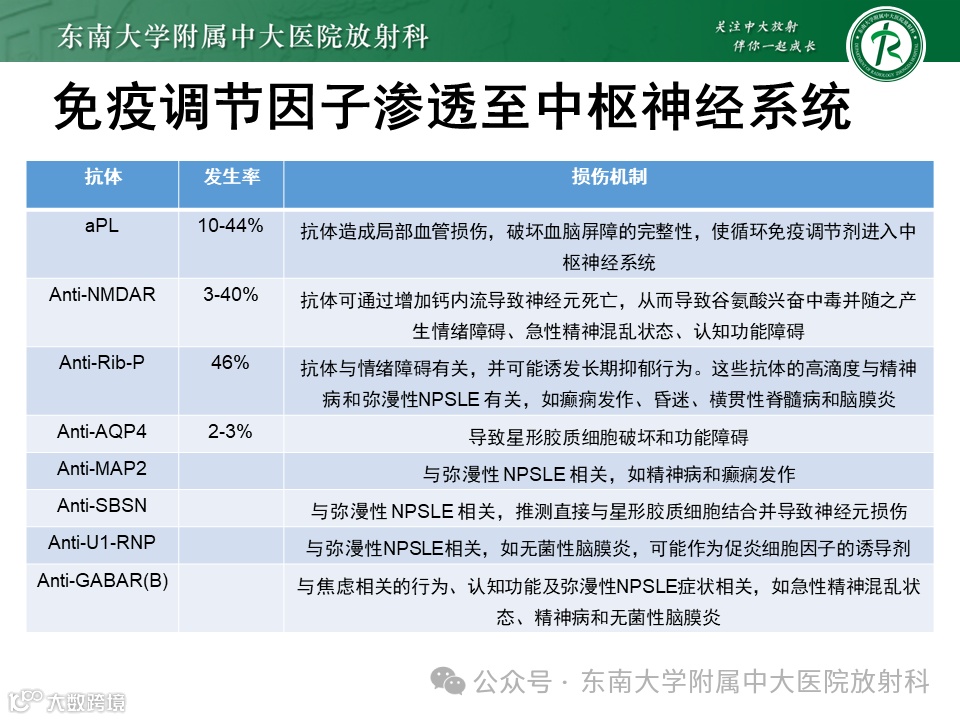 东南大学附属中大医院放射科

关注中大放射
伴你一起成长

免疫调节因子渗透至中枢神经系统

| 抗体 | 发生率 | 损伤机制 |
|---|---|---|
| aPL | 10-44% | 抗体造成局部血管损伤，破坏血脑屏障的完整性，使循环免疫调节剂进入中枢神经系统 |
| Anti-NMDAR | 3-40% | 抗体可通过增加钙内流导致神经元死亡，从而导致谷氨酸兴奋中毒并随之产生情绪障碍、急性精神混乱状态、认知功能障碍 |
| Anti-Rib-P | 46% | 抗体与情绪障碍有关，并可能诱发长期抑郁行为。这些抗体的高滴度与精神病和弥漫性NPSLE 有关，如癫痫发作、昏迷、横贯性脊髓病和脑膜炎 |
| Anti-AQP4 | 2-3% | 导致星形胶质细胞破坏和功能障碍 |
| Anti-MAP2 | | 与弥漫性 NPSLE 相关，如精神病和癫痫发作 |
| Anti-SBSN | | 与弥漫性 NPSLE 相关，推测直接与星形胶质细胞结合并导致神经元损伤 |
| Anti-U1-RNP | | 与弥漫性NPSLE相关，如无菌性脑膜炎，可能作为促炎细胞因子的诱导剂 |
| Anti-GABAR(B) | | 与焦虑相关的行为、认知功能及弥漫性NPSLE症状相关，如急性精神混乱状态、精神病和无菌性脑膜炎 |

公众号 · 东南大学附属中大医院放射科

大数跨境